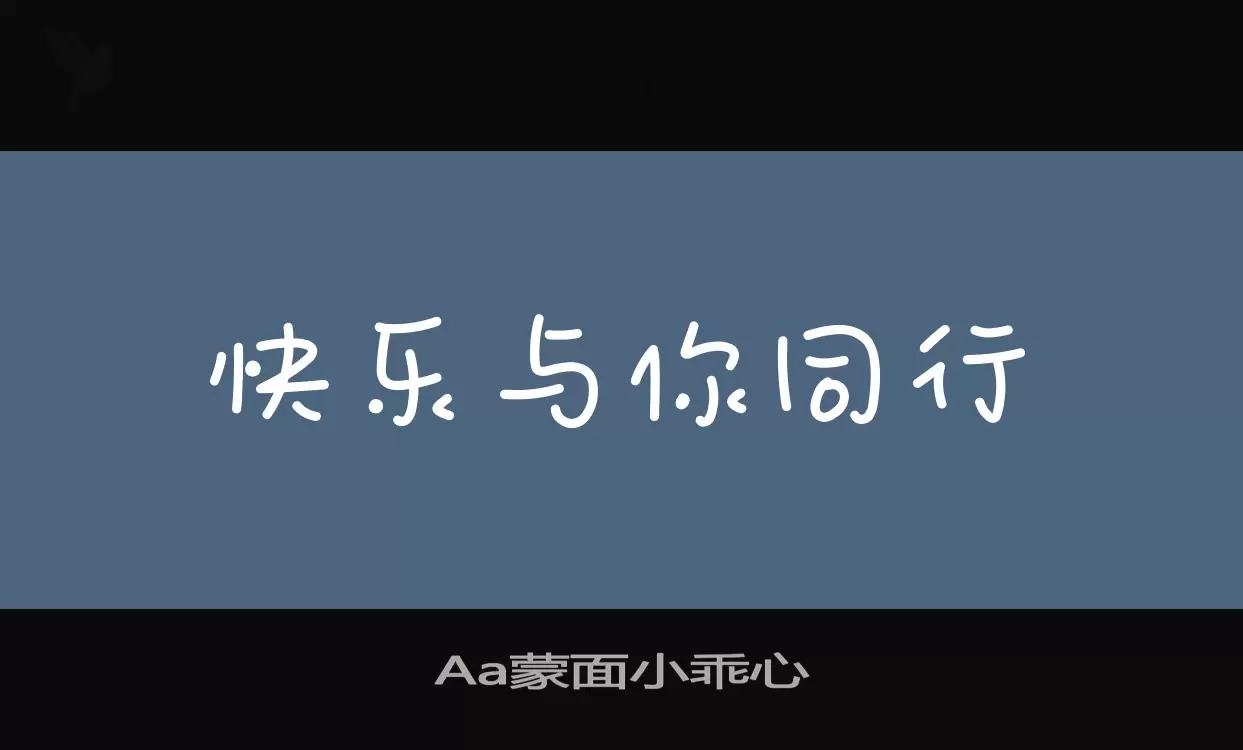 快乐与你同行

Aa蒙面小乖心